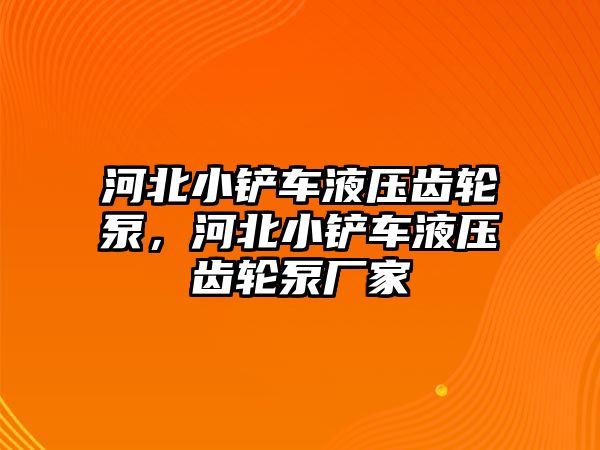 河北小铲车液压齿轮泵，河北小铲车液压齿轮泵厂家